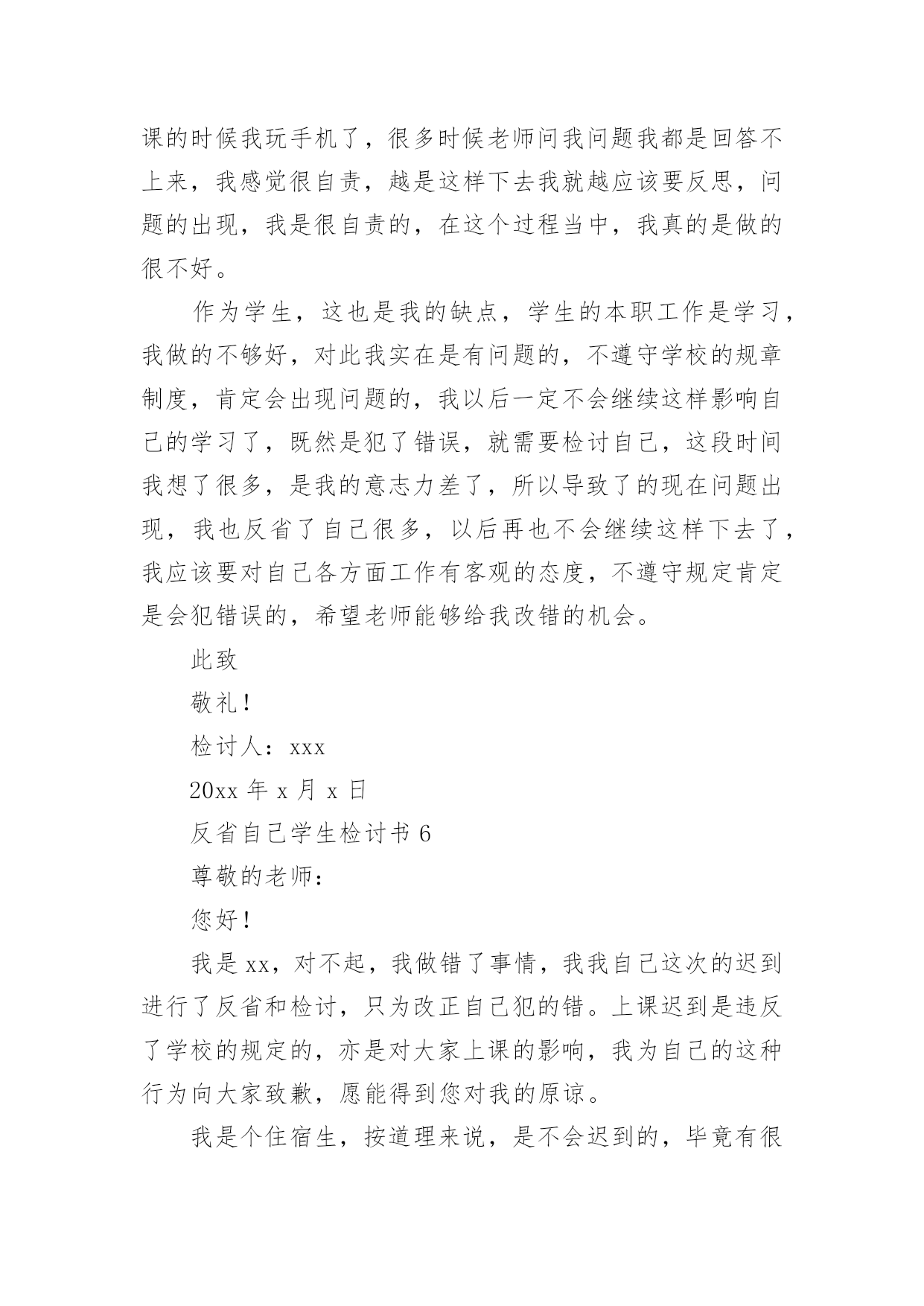 课的时候我玩手机了，很多时候老师问我问题我都是回答不上来，我感觉很自责，越是这样下去我就越应该要反思，问题的出现，我是很自责的，在这个过程当中，我真的是做的很不好。

作为学生，这也是我的缺点，学生的本职工作是学习，我做的不够好，对此我实在是有问题的，不遵守学校的规章制度，肯定会出现问题的，我以后一定不会继续这样影响自己的学习了，既然是犯了错误，就需要检讨自己，这段时间我想了很多，是我的意志力差了，所以导致了的现在问题出现，我也反省了自己很多，以后再也不会继续这样下去了，我应该要对自己各方面工作有客观的态度，不遵守规定肯定是会犯错误的，希望老师能够给我改错的机会。

此致

敬礼！

检讨人：xxx

20xx 年 x 月 x 日

反省自己学生检讨书 6

尊敬的老师：

您好！

我是 xx，对不起，我做错了事情，我我自己这次的迟到进行了反省和检讨，只为改正自己犯的错。上课迟到是违反了学校的规定的，亦是对大家上课的影响，我为自己的这种行为向大家致歉，愿能得到您对我的原谅。

我是个住宿生，按道理来说，是不会迟到的，毕竟有很